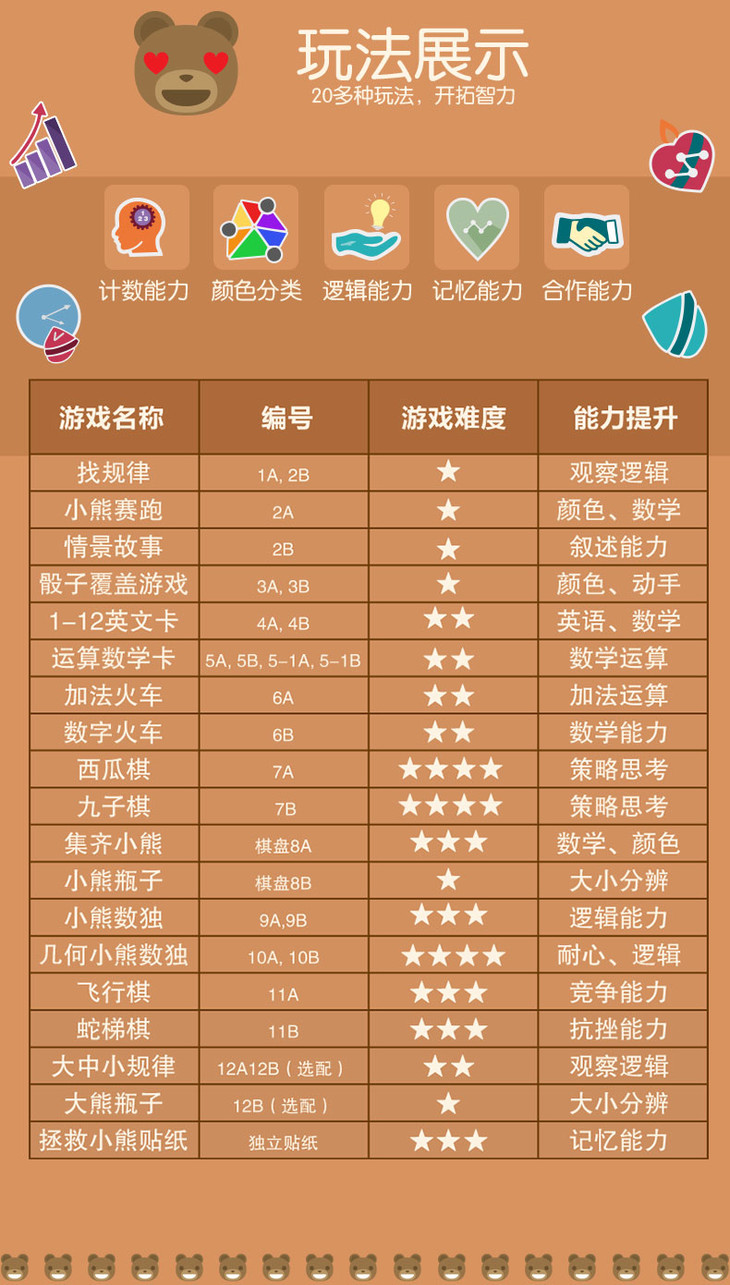 玩法展示
20多种玩法，开拓智力

计数能力 颜色分类 逻辑能力 记忆能力 合作能力

| 游戏名称 | 编号 | 游戏难度 | 能力提升 |
|---|---|---|---|
| 找规律 | 1A, 2B | ★ | 观察逻辑 |
| 小熊赛跑 | 2A | ★ | 颜色、数学 |
| 情景故事 | 2B | ★ | 叙述能力 |
| 骰子覆盖游戏 | 3A, 3B | ★ | 颜色、动手 |
| 1-12英文卡 | 4A, 4B | ★★ | 英语、数学 |
| 运算数学卡 | 5A, 5B, 5-1A, 5-1B | ★★ | 数学运算 |
| 加法火车 | 6A | ★★ | 加法运算 |
| 数字火车 | 6B | ★★ | 数学能力 |
| 西瓜棋 | 7A | ★★★★ | 策略思考 |
| 九子棋 | 7B | ★★★★ | 策略思考 |
| 集齐小熊 | 棋盘8A | ★★★ | 数学、颜色 |
| 小熊瓶子 | 棋盘8B | ★ | 大小分辨 |
| 小熊数独 | 9A,9B | ★★★ | 逻辑能力 |
| 几何小熊数独 | 10A, 10B | ★★★★ | 耐心、逻辑 |
| 飞行棋 | 11A | ★★★ | 竞争能力 |
| 蛇梯棋 | 11B | ★★★ | 抗挫能力 |
| 大中小规律 | 12A12B（选配） | ★★ | 观察逻辑 |
| 大熊瓶子 | 12B（选配） | ★ | 大小分辨 |
| 拯救小熊贴纸 | 独立贴纸 | ★★★ | 记忆能力 |